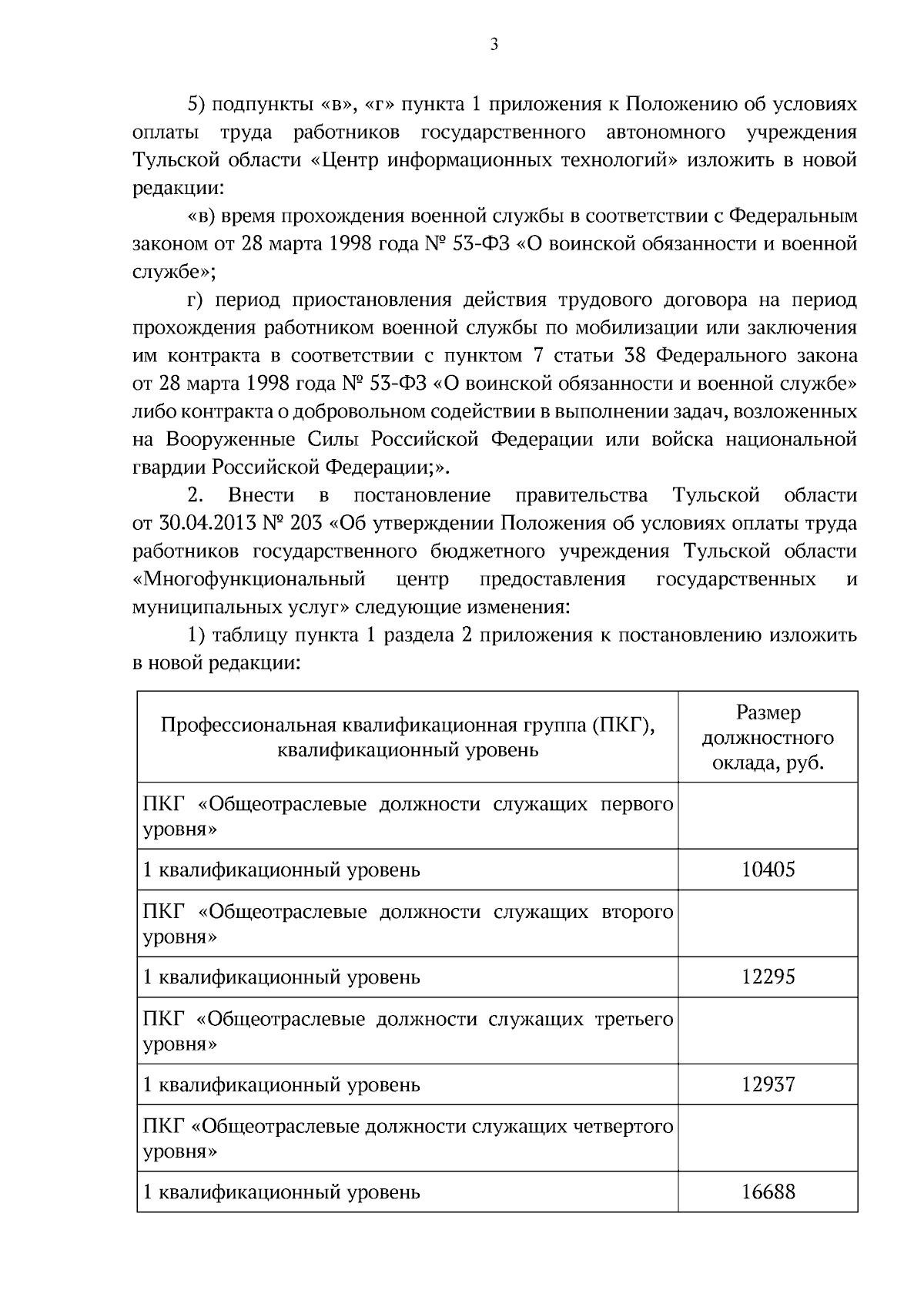 3

5) подпункты «в», «г» пункта 1 приложения к Положению об условиях оплаты труда работников государственного автономного учреждения Тульской области «Центр информационных технологий» изложить в новой редакции:

«в) время прохождения военной службы в соответствии с Федеральным законом от 28 марта 1998 года № 53-ФЗ «О воинской обязанности и военной службе»;

г) период приостановления действия трудового договора на период прохождения работником военной службы по мобилизации или заключения им контракта в соответствии с пунктом 7 статьи 38 Федерального закона от 28 марта 1998 года № 53-ФЗ «О воинской обязанности и военной службе» либо контракта о добровольном содействии в выполнении задач, возложенных на Вооруженные Силы Российской Федерации или войска национальной гвардии Российской Федерации;».

2. Внести в постановление правительства Тульской области от 30.04.2013 № 203 «Об утверждении Положения об условиях оплаты труда работников государственного бюджетного учреждения Тульской области «Многофункциональный центр предоставления государственных и муниципальных услуг» следующие изменения:

1) таблицу пункта 1 раздела 2 приложения к постановлению изложить в новой редакции:

| Профессиональная квалификационная группа (ПКГ), квалификационный уровень | Размер должностного оклада, руб. |
|---|---|
| ПКГ «Общеотраслевые должности служащих первого уровня» | |
| 1 квалификационный уровень | 10405 |
| ПКГ «Общеотраслевые должности служащих второго уровня» | |
| 1 квалификационный уровень | 12295 |
| ПКГ «Общеотраслевые должности служащих третьего уровня» | |
| 1 квалификационный уровень | 12937 |
| ПКГ «Общеотраслевые должности служащих четвертого уровня» | |
| 1 квалификационный уровень | 16688 |